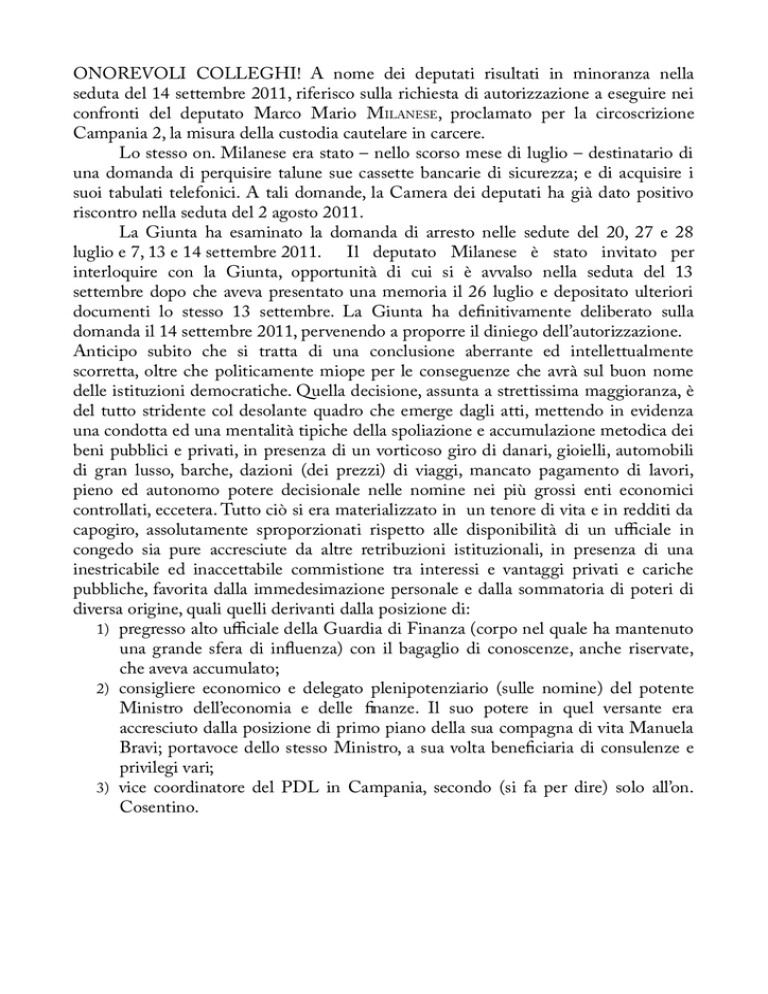 ONOREVOLI COLLEGHI! A nome dei deputati risultati in minoranza nella seduta del 14 settembre 2011, riferisco sulla richiesta di autorizzazione a eseguire nei confronti del deputato Marco Mario MILANESE, proclamato per la circoscrizione Campania 2, la misura della custodia cautelare in carcere.

Lo stesso on. Milanese era stato – nello scorso mese di luglio – destinatario di una domanda di perquisire talune sue cassette bancarie di sicurezza; e di acquisire i suoi tabulati telefonici. A tali domande, la Camera dei deputati ha già dato positivo riscontro nella seduta del 2 agosto 2011.

La Giunta ha esaminato la domanda di arresto nelle sedute del 20, 27 e 28 luglio e 7, 13 e 14 settembre 2011. Il deputato Milanese è stato invitato per interloquire con la Giunta, opportunità di cui si è avvalso nella seduta del 13 settembre dopo che aveva presentato una memoria il 26 luglio e depositato ulteriori documenti lo stesso 13 settembre. La Giunta ha definitivamente deliberato sulla domanda il 14 settembre 2011, pervenendo a proporre il diniego dell'autorizzazione.
Anticipo subito che si tratta di una conclusione aberrante ed intellettualmente scorretta, oltre che politicamente miope per le conseguenze che avrà sul buon nome delle istituzioni democratiche. Quella decisione, assunta a strettissima maggioranza, è del tutto stridente col desolante quadro che emerge dagli atti, mettendo in evidenza una condotta ed una mentalità tipiche della spoliazione e accumulazione metodica dei beni pubblici e privati, in presenza di un vorticoso giro di danari, gioielli, automobili di gran lusso, barche, dazioni (dei prezzi) di viaggi, mancato pagamento di lavori, pieno ed autonomo potere decisionale nelle nomine nei più grossi enti economici controllati, eccetera. Tutto ciò si era materializzato in un tenore di vita e in redditi da capogiro, assolutamente sproporzionati rispetto alle disponibilità di un ufficiale in congedo sia pure accresciute da altre retribuzioni istituzionali, in presenza di una inestricabile ed inaccettabile commistione tra interessi e vantaggi privati e cariche pubbliche, favorita dalla immedesimazione personale e dalla sommatoria di poteri di diversa origine, quali quelli derivanti dalla posizione di:
1) pregresso alto ufficiale della Guardia di Finanza (corpo nel quale ha mantenuto una grande sfera di influenza) con il bagaglio di conoscenze, anche riservate, che aveva accumulato;
2) consigliere economico e delegato plenipotenziario (sulle nomine) del potente Ministro dell'economia e delle finanze. Il suo potere in quel versante era accresciuto dalla posizione di primo piano della sua compagna di vita Manuela Bravi; portavoce dello stesso Ministro, a sua volta beneficiaria di consulenze e privilegi vari;
3) vice coordinatore del PDL in Campania, secondo (si fa per dire) solo all'on. Cosentino.